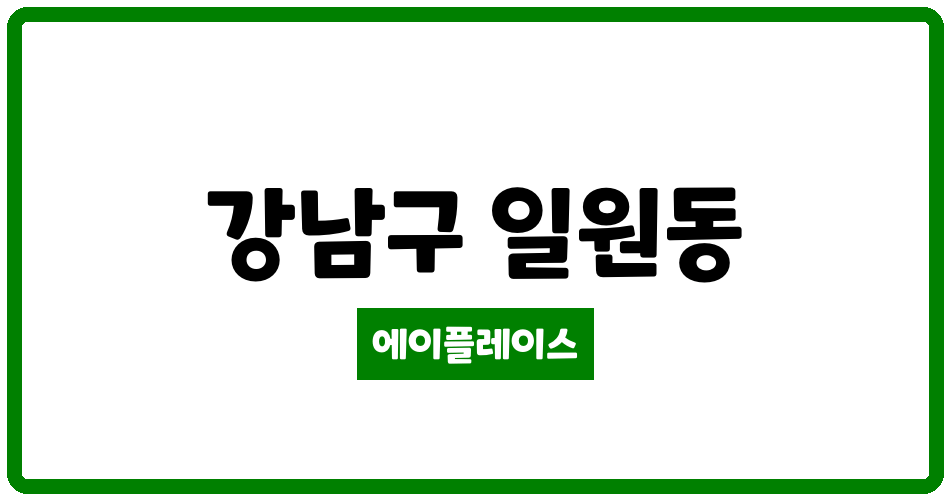 강남구 일원동

에이플레이스